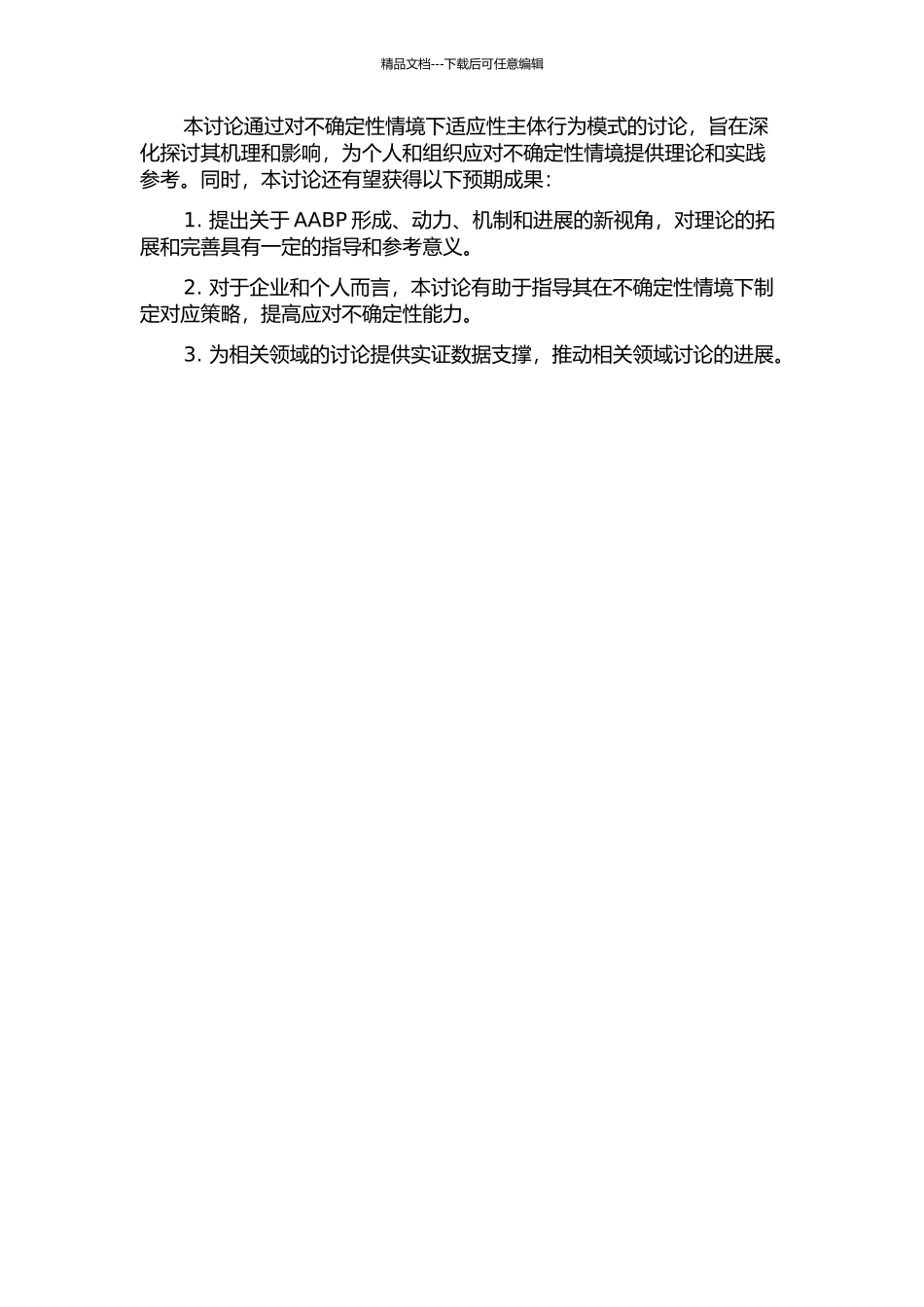 精品文档---下载后可任意编辑

本讨论通过对不确定性情境下适应性主体行为模式的讨论，旨在深化探讨其机理和影响，为个人和组织应对不确定性情境提供理论和实践参考。同时，本讨论还有望获得以下预期成果：

1.提出关于AABP形成、动力、机制和进展的新视角，对理论的拓展和完善具有一定的指导和参考意义。

2.对于企业和个人而言，本讨论有助于指导其在不确定性情境下制定对应策略，提高应对不确定性能力。

3.为相关领域的讨论提供实证数据支撑，推动相关领域讨论的进展。